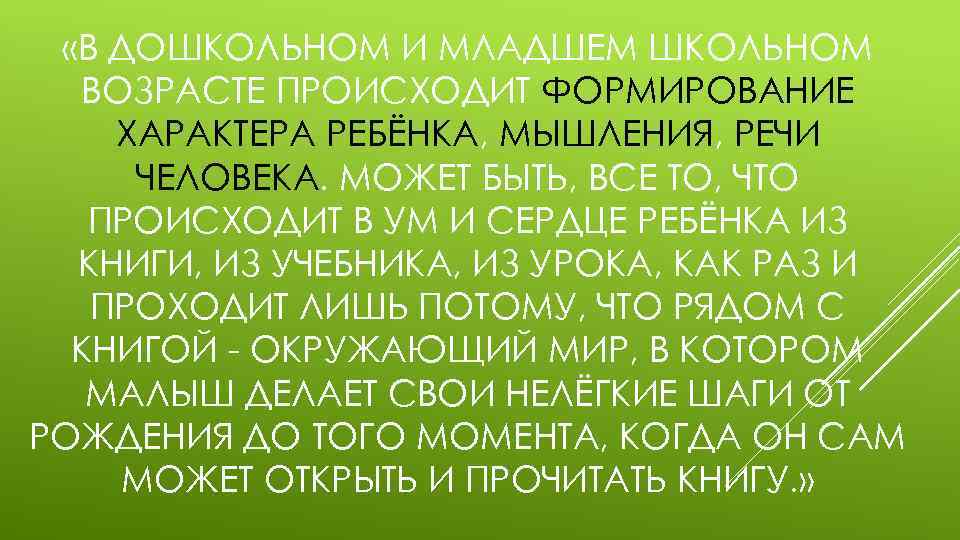 «В ДОШКОЛЬНОМ И МЛАДШЕМ ШКОЛЬНОМ ВОЗРАСТЕ ПРОИСХОДИТ ФОРМИРОВАНИЕ ХАРАКТЕРА РЕБЁНКА, МЫШЛЕНИЯ, РЕЧИ ЧЕЛОВЕКА. МОЖЕТ БЫТЬ, ВСЕ ТО, ЧТО ПРОИСХОДИТ В УМ И СЕРДЦЕ РЕБЁНКА ИЗ КНИГИ, ИЗ УЧЕБНИКА, ИЗ УРОКА, КАК РАЗ И ПРОХОДИТ ЛИШЬ ПОТОМУ, ЧТО РЯДОМ С КНИГОЙ - ОКРУЖАЮЩИЙ МИР, В КОТОРОМ МАЛЫШ ДЕЛАЕТ СВОИ НЕЛЁГКИЕ ШАГИ ОТ РОЖДЕНИЯ ДО ТОГО МОМЕНТА, КОГДА ОН САМ МОЖЕТ ОТКРЫТЬ И ПРОЧИТАТЬ КНИГУ.»